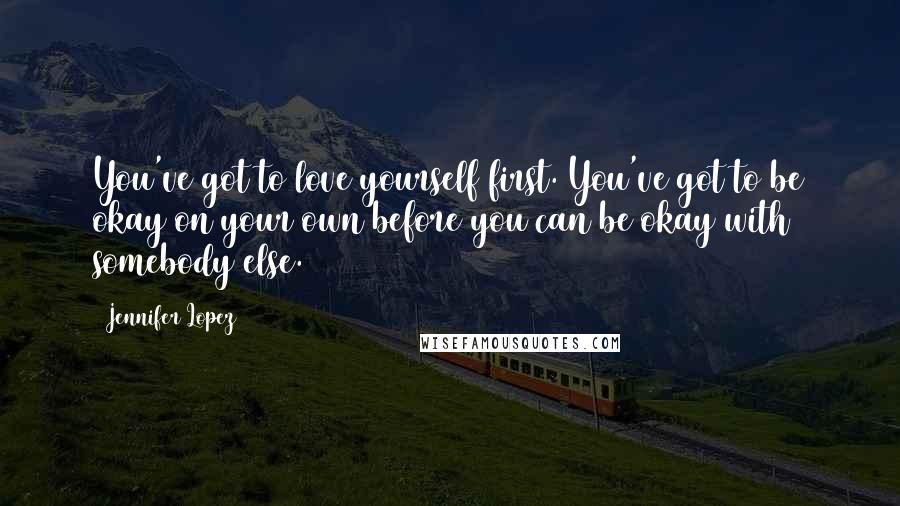 You've got to love yourself first. You've got to be okay on your own before you can be okay with somebody else.

Jennifer Lopez

WISEFAMOUSQUOTES.COM